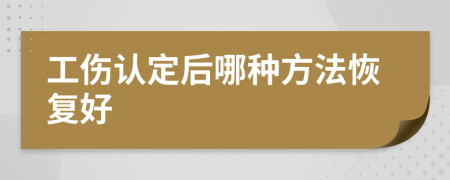 工伤认定后哪种方法恢复好